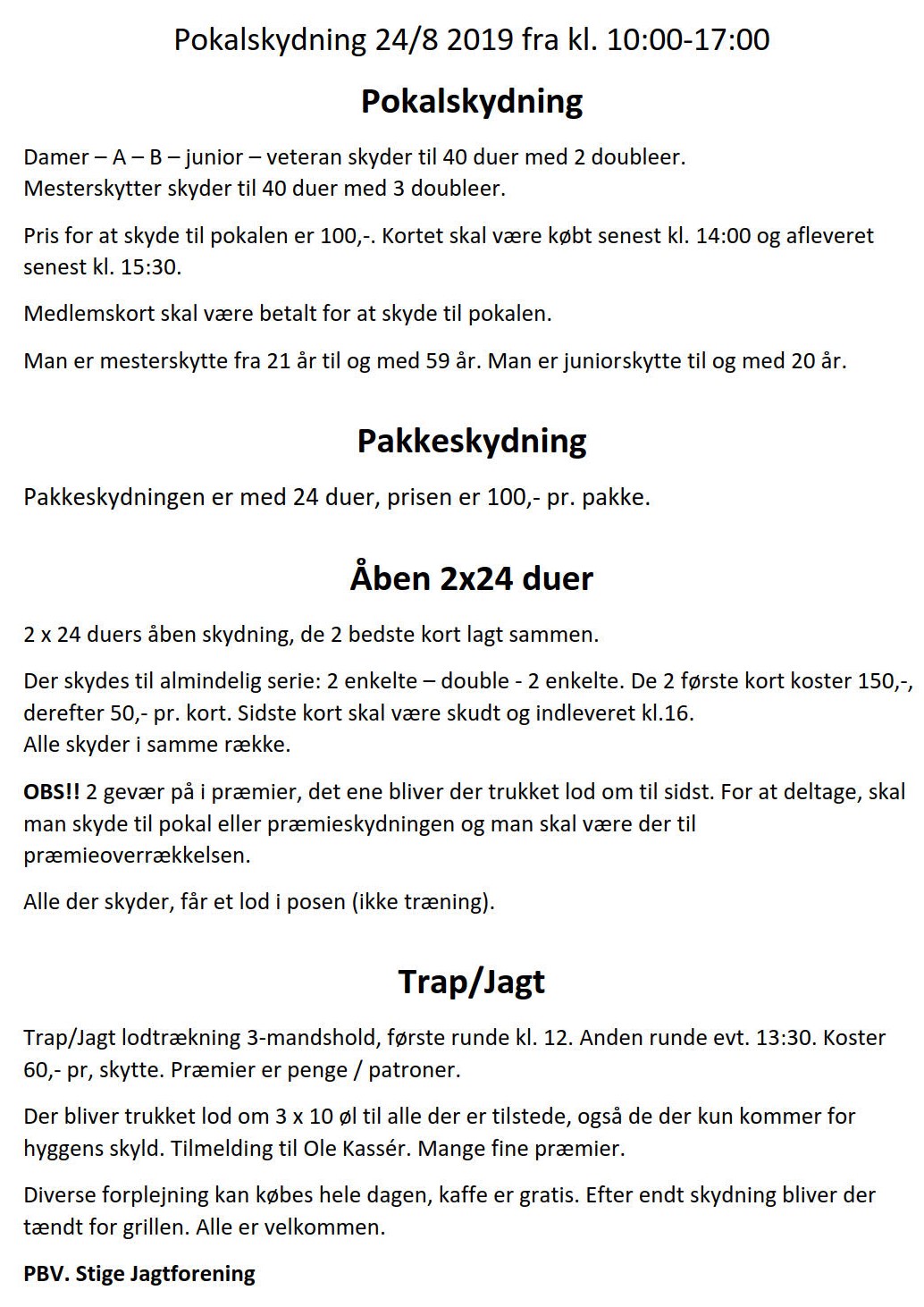 Pokalskydning 24/8 2019 fra kl. 10:00-17:00

Pokalskydning

Damer – A – B – junior – veteran skyder til 40 duer med 2 doubleer.
Mesterskytter skyder til 40 duer med 3 doubleer.

Pris for at skyde til pokalen er 100,-. Kortet skal være købt senest kl. 14:00 og afleveret senest kl. 15:30.

Medlemskort skal være betalt for at skyde til pokalen.

Man er mesterskytte fra 21 år til og med 59 år. Man er juniorskytte til og med 20 år.

Pakkeskydning

Pakkeskydningen er med 24 duer, prisen er 100,- pr. pakke.

Åben 2x24 duer

2 x 24 duers åben skydning, de 2 bedste kort lagt sammen.

Der skydes til almindelig serie: 2 enkelte – double - 2 enkelte. De 2 første kort koster 150,-, derefter 50,- pr. kort. Sidste kort skal være skudt og indleveret kl.16.
Alle skyder i samme række.

OBS!! 2 gevær på i præmier, det ene bliver der trukket lod om til sidst. For at deltage, skal man skyde til pokal eller præmieskydningen og man skal være der til præmieoverrækkelsen.

Alle der skyder, får et lod i posen (ikke træning).

Trap/Jagt

Trap/Jagt lodtrækning 3-mandshold, første runde kl. 12. Anden runde evt. 13:30. Koster 60,- pr, skytte. Præmier er penge / patroner.

Der bliver trukket lod om 3 x 10 øl til alle der er tilstede, også de der kun kommer for hyggens skyld. Tilmelding til Ole Kassér. Mange fine præmier.

Diverse forplejning kan købes hele dagen, kaffe er gratis. Efter endt skydning bliver der tændt for grillen. Alle er velkommen.

PBV. Stige Jagtforening